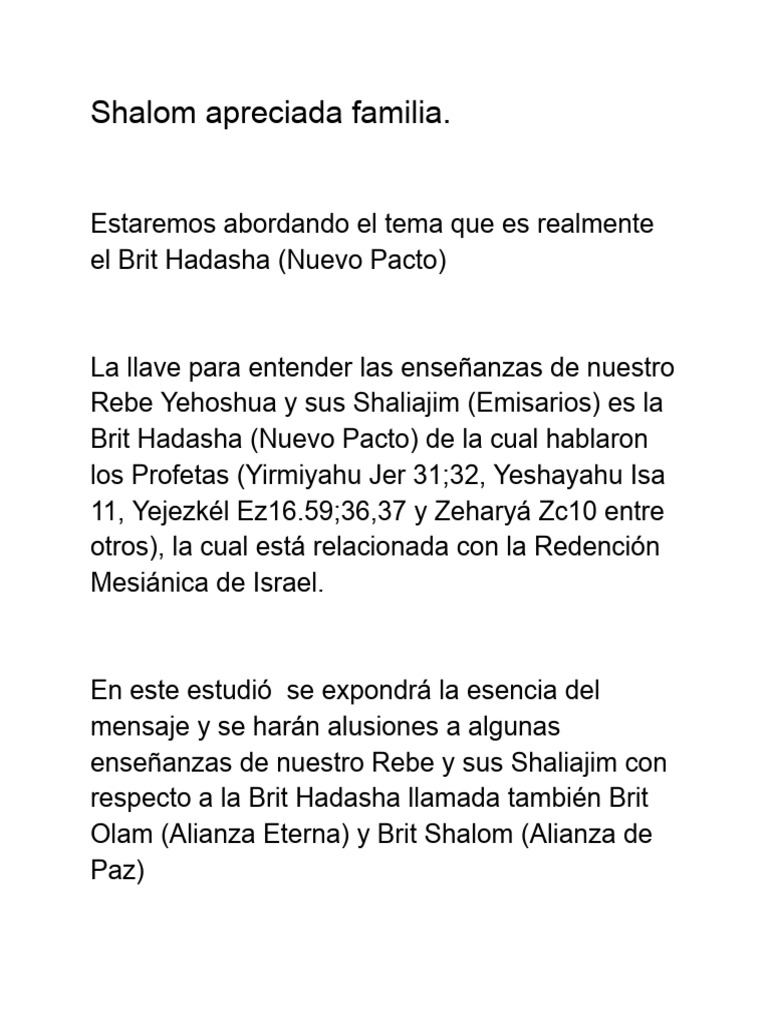 Shalom apreciada familia.

Estaremos abordando el tema que es realmente el Brit Hadasha (Nuevo Pacto)

La llave para entender las enseñanzas de nuestro Rebe Yehoshua y sus Shaliajim (Emisarios) es la Brit Hadasha (Nuevo Pacto) de la cual hablaron los Profetas (Yirmiyahu Jer 31;32, Yeshayahu Isa 11, Yejezkél Ez16.59;36,37 y Zeharyá Zc10 entre otros), la cual está relacionada con la Redención Mesiánica de Israel.

En este estudió se expondrá la esencia del mensaje y se harán alusiones a algunas enseñanzas de nuestro Rebe y sus Shaliajim con respecto a la Brit Hadasha llamada también Brit Olam (Alianza Eterna) y Brit Shalom (Alianza de Paz)